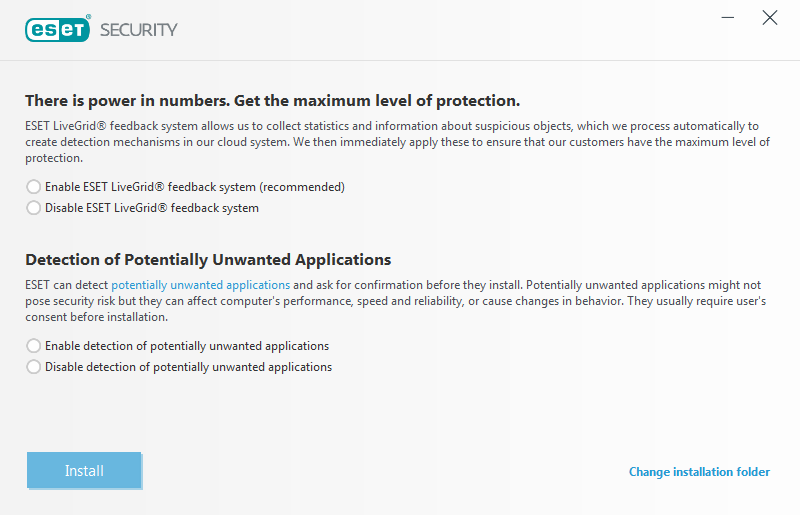 eset® SECURITY

There is power in numbers. Get the maximum level of protection.

ESET LiveGrid® feedback system allows us to collect statistics and information about suspicious objects, which we process automatically to create detection mechanisms in our cloud system. We then immediately apply these to ensure that our customers have the maximum level of protection.

Enable ESET LiveGrid® feedback system (recommended)
Disable ESET LiveGrid® feedback system

Detection of Potentially Unwanted Applications

ESET can detect potentially unwanted applications and ask for confirmation before they install. Potentially unwanted applications might not pose security risk but they can affect computer's performance, speed and reliability, or cause changes in behavior. They usually require user's consent before installation.

Enable detection of potentially unwanted applications
Disable detection of potentially unwanted applications

Install

Change installation folder